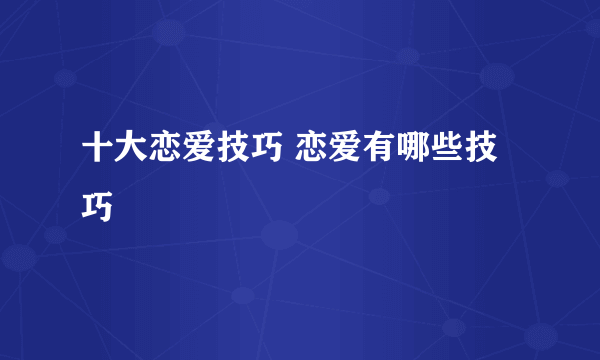 十大恋爱技巧 恋爱有哪些技巧